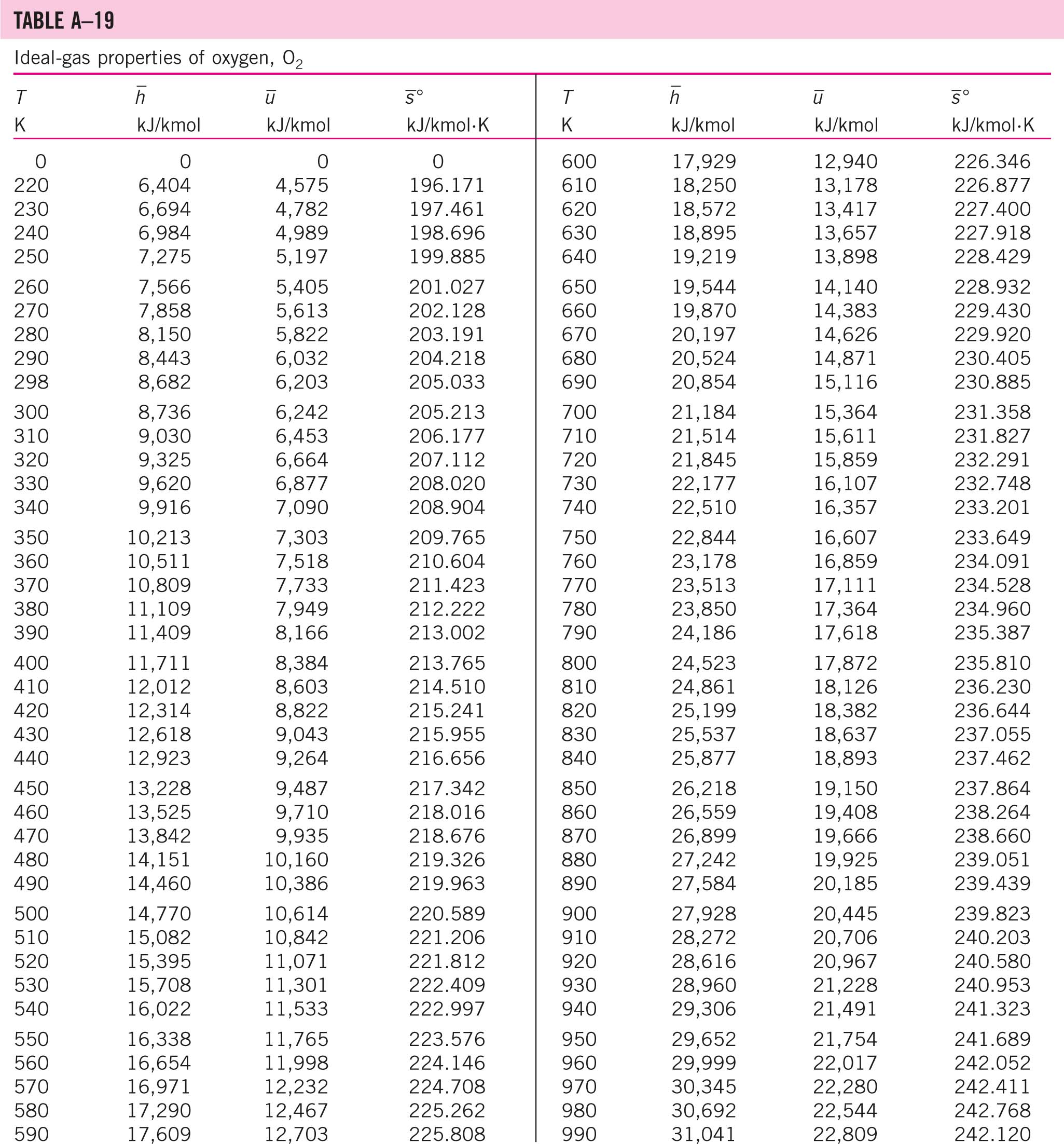 TABLE A–19

Ideal-gas properties of oxygen, $O_2$

| $T$ K | $\bar{h}$ kJ/kmol | $\bar{u}$ kJ/kmol | $\bar{s}°$ kJ/kmol·K | $T$ K | $\bar{h}$ kJ/kmol | $\bar{u}$ kJ/kmol | $\bar{s}°$ kJ/kmol·K |
|---|---|---|---|---|---|---|---|
| 0 | 0 | 0 | 0 | 600 | 17,929 | 12,940 | 226.346 |
| 220 | 6,404 | 4,575 | 196.171 | 610 | 18,250 | 13,178 | 226.877 |
| 230 | 6,694 | 4,782 | 197.461 | 620 | 18,572 | 13,417 | 227.400 |
| 240 | 6,984 | 4,989 | 198.696 | 630 | 18,895 | 13,657 | 227.918 |
| 250 | 7,275 | 5,197 | 199.885 | 640 | 19,219 | 13,898 | 228.429 |
| 260 | 7,566 | 5,405 | 201.027 | 650 | 19,544 | 14,140 | 228.932 |
| 270 | 7,858 | 5,613 | 202.128 | 660 | 19,870 | 14,383 | 229.430 |
| 280 | 8,150 | 5,822 | 203.191 | 670 | 20,197 | 14,626 | 229.920 |
| 290 | 8,443 | 6,032 | 204.218 | 680 | 20,524 | 14,871 | 230.405 |
| 298 | 8,682 | 6,203 | 205.033 | 690 | 20,854 | 15,116 | 230.885 |
| 300 | 8,736 | 6,242 | 205.213 | 700 | 21,184 | 15,364 | 231.358 |
| 310 | 9,030 | 6,453 | 206.177 | 710 | 21,514 | 15,611 | 231.827 |
| 320 | 9,325 | 6,664 | 207.112 | 720 | 21,845 | 15,859 | 232.291 |
| 330 | 9,620 | 6,877 | 208.020 | 730 | 22,177 | 16,107 | 232.748 |
| 340 | 9,916 | 7,090 | 208.904 | 740 | 22,510 | 16,357 | 233.201 |
| 350 | 10,213 | 7,303 | 209.765 | 750 | 22,844 | 16,607 | 233.649 |
| 360 | 10,511 | 7,518 | 210.604 | 760 | 23,178 | 16,859 | 234.091 |
| 370 | 10,809 | 7,733 | 211.423 | 770 | 23,513 | 17,111 | 234.528 |
| 380 | 11,109 | 7,949 | 212.222 | 780 | 23,850 | 17,364 | 234.960 |
| 390 | 11,409 | 8,166 | 213.002 | 790 | 24,186 | 17,618 | 235.387 |
| 400 | 11,711 | 8,384 | 213.765 | 800 | 24,523 | 17,872 | 235.810 |
| 410 | 12,012 | 8,603 | 214.510 | 810 | 24,861 | 18,126 | 236.230 |
| 420 | 12,314 | 8,822 | 215.241 | 820 | 25,199 | 18,382 | 236.644 |
| 430 | 12,618 | 9,043 | 215.955 | 830 | 25,537 | 18,637 | 237.055 |
| 440 | 12,923 | 9,264 | 216.656 | 840 | 25,877 | 18,893 | 237.462 |
| 450 | 13,228 | 9,487 | 217.342 | 850 | 26,218 | 19,150 | 237.864 |
| 460 | 13,525 | 9,710 | 218.016 | 860 | 26,559 | 19,408 | 238.264 |
| 470 | 13,842 | 9,935 | 218.676 | 870 | 26,899 | 19,666 | 238.660 |
| 480 | 14,151 | 10,160 | 219.326 | 880 | 27,242 | 19,925 | 239.051 |
| 490 | 14,460 | 10,386 | 219.963 | 890 | 27,584 | 20,185 | 239.439 |
| 500 | 14,770 | 10,614 | 220.589 | 900 | 27,928 | 20,445 | 239.823 |
| 510 | 15,082 | 10,842 | 221.206 | 910 | 28,272 | 20,706 | 240.203 |
| 520 | 15,395 | 11,071 | 221.812 | 920 | 28,616 | 20,967 | 240.580 |
| 530 | 15,708 | 11,301 | 222.409 | 930 | 28,960 | 21,228 | 240.953 |
| 540 | 16,022 | 11,533 | 222.997 | 940 | 29,306 | 21,491 | 241.323 |
| 550 | 16,338 | 11,765 | 223.576 | 950 | 29,652 | 21,754 | 241.689 |
| 560 | 16,654 | 11,998 | 224.146 | 960 | 29,999 | 22,017 | 242.052 |
| 570 | 16,971 | 12,232 | 224.708 | 970 | 30,345 | 22,280 | 242.411 |
| 580 | 17,290 | 12,467 | 225.262 | 980 | 30,692 | 22,544 | 242.768 |
| 590 | 17,609 | 12,703 | 225.808 | 990 | 31,041 | 22,809 | 242.120 |